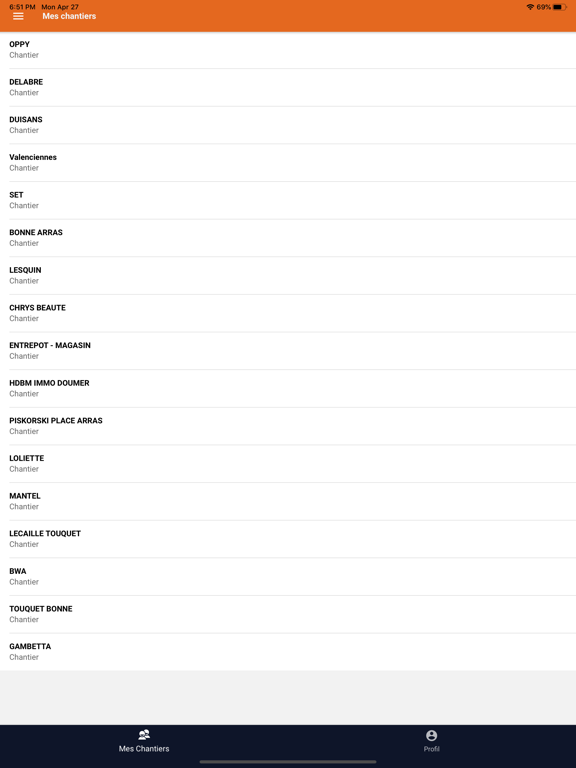 6:51 PM Mon Apr 27
69%
Mes chantiers

OPPY
Chantier

DELABRE
Chantier

DUISANS
Chantier

Valenciennes
Chantier

SET
Chantier

BONNE ARRAS
Chantier

LESQUIN
Chantier

CHRYS BEAUTE
Chantier

ENTREPOT - MAGASIN
Chantier

HDBM IMMO DOUMER
Chantier

PISKORSKI PLACE ARRAS
Chantier

LOLIETTE
Chantier

MANTEL
Chantier

LECAILLE TOUQUET
Chantier

BWA
Chantier

TOUQUET BONNE
Chantier

GAMBETTA
Chantier

Mes Chantiers
Profil